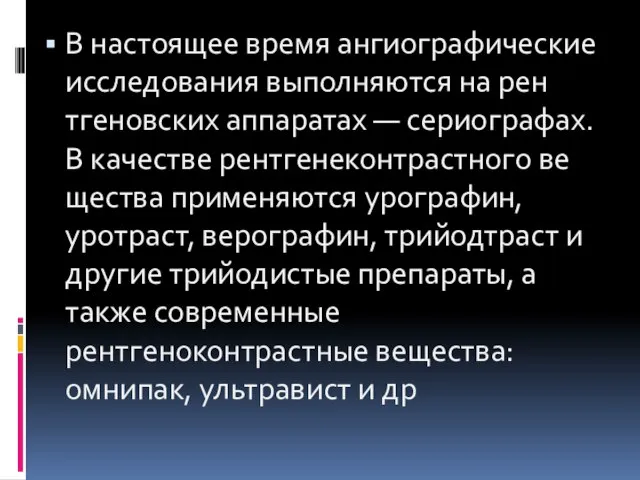 ▪ В настоящее время ангиографические исследования выполняются на рен тгеновских аппаратах — сериографах. В качестве рентгенеконтрастного ве щества применяются урографин, уротраст, верографин, трийодтраст и другие трийодистые препараты, а также современные рентгеноконтрастные вещества: омнипак, ультравист и др